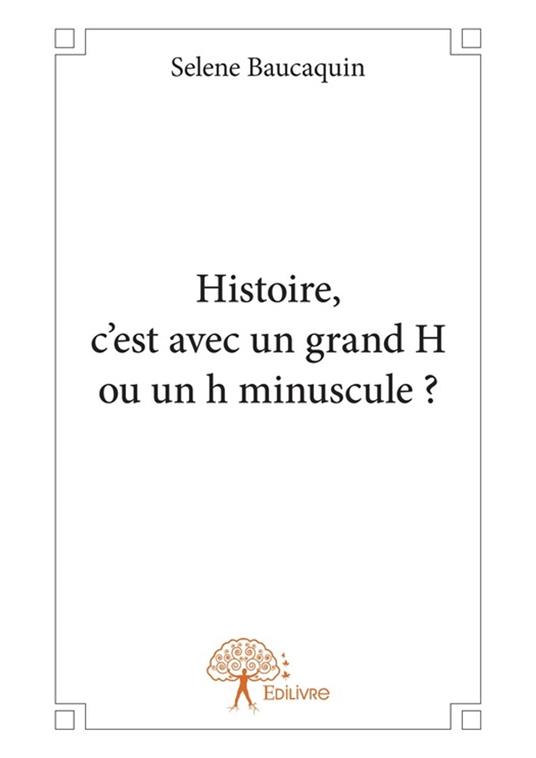 Selene Baucaquin

Histoire, c’est avec un grand H ou un h minuscule ?

Edilivre